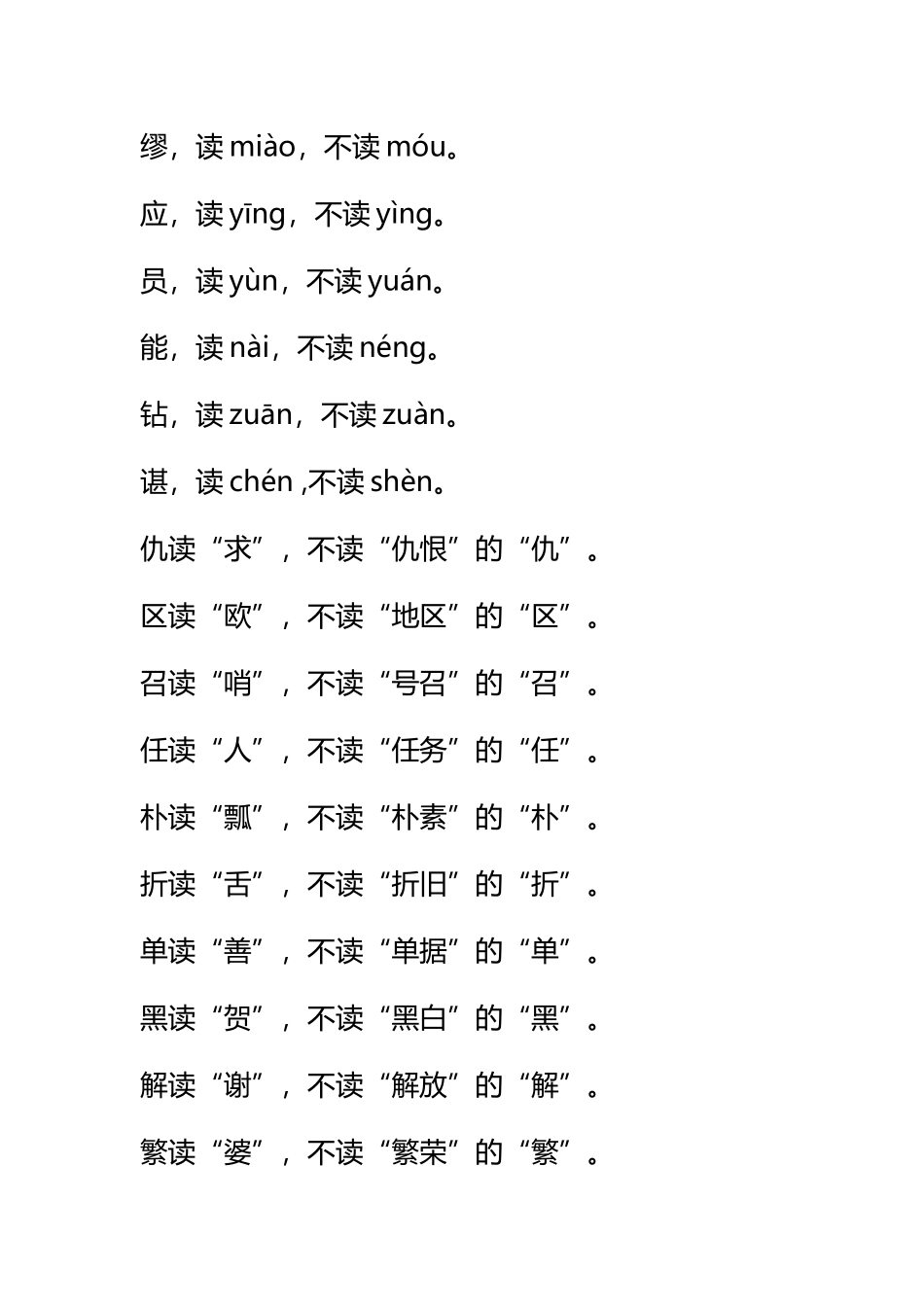 缪，读 miào，不读 móu。

应，读 yīng，不读 yìng。

员，读 yùn，不读 yuán。

能，读 nài，不读 néng。

钻，读 zuān，不读 zuàn。

谌，读 chén ,不读 shèn。

仇读“求”，不读“仇恨”的“仇”。

区读“欧”，不读“地区”的“区”。

召读“哨”，不读“号召”的“召”。

任读“人”，不读“任务”的“任”。

朴读“瓢”，不读“朴素”的“朴”。

折读“舌”，不读“折旧”的“折”。

单读“善”，不读“单据”的“单”。

黑读“贺”，不读“黑白”的“黑”。

解读“谢”，不读“解放”的“解”。

繁读“婆”，不读“繁荣”的“繁”。